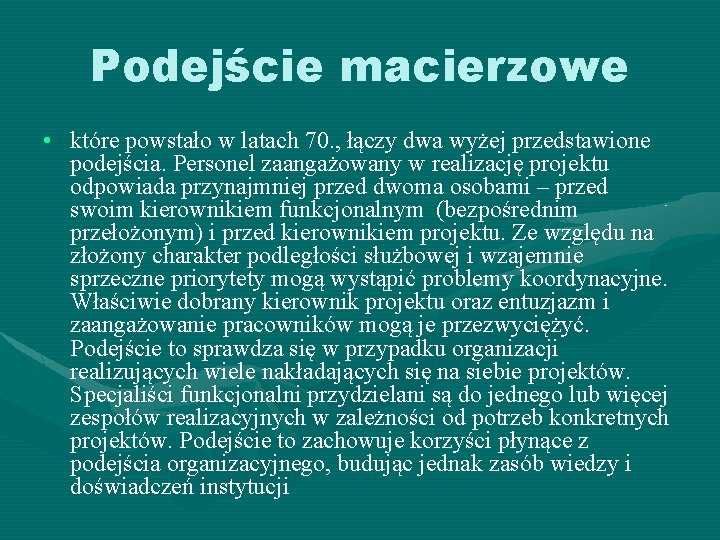 Podejście macierzowe

• które powstało w latach 70., łączy dwa wyżej przedstawione podejścia. Personel zaangażowany w realizację projektu odpowiada przynajmniej przed dwoma osobami – przed swoim kierownikiem funkcjonalnym (bezpośrednim przełożonym) i przed kierownikiem projektu. Ze względu na złożony charakter podległości służbowej i wzajemnie sprzeczne priorytety mogą wystąpić problemy koordynacyjne. Właściwie dobrany kierownik projektu oraz entuzjazm i zaangażowanie pracowników mogą je przezwyciężyć. Podejście to sprawdza się w przypadku organizacji realizujących wiele nakładających się na siebie projektów. Specjaliści funkcjonalni przydzielani są do jednego lub więcej zespołów realizacyjnych w zależności od potrzeb konkretnych projektów. Podejście to zachowuje korzyści płynące z podejścia organizacyjnego, budując jednak zasób wiedzy i doświadczeń instytucji